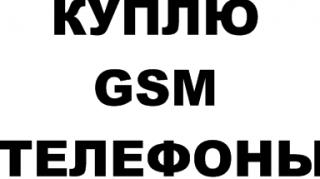 КУПЛЮ
GSM
ТЕЛЕФОНЫ